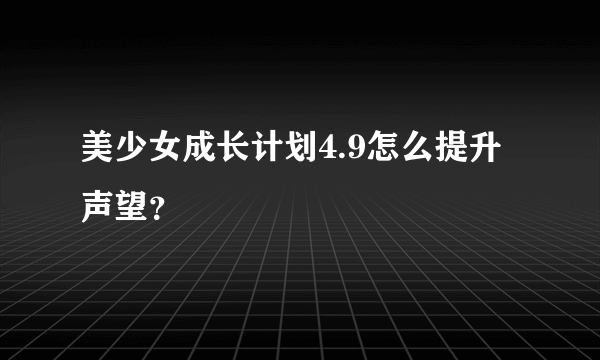 美少女成长计划4.9怎么提升声望?